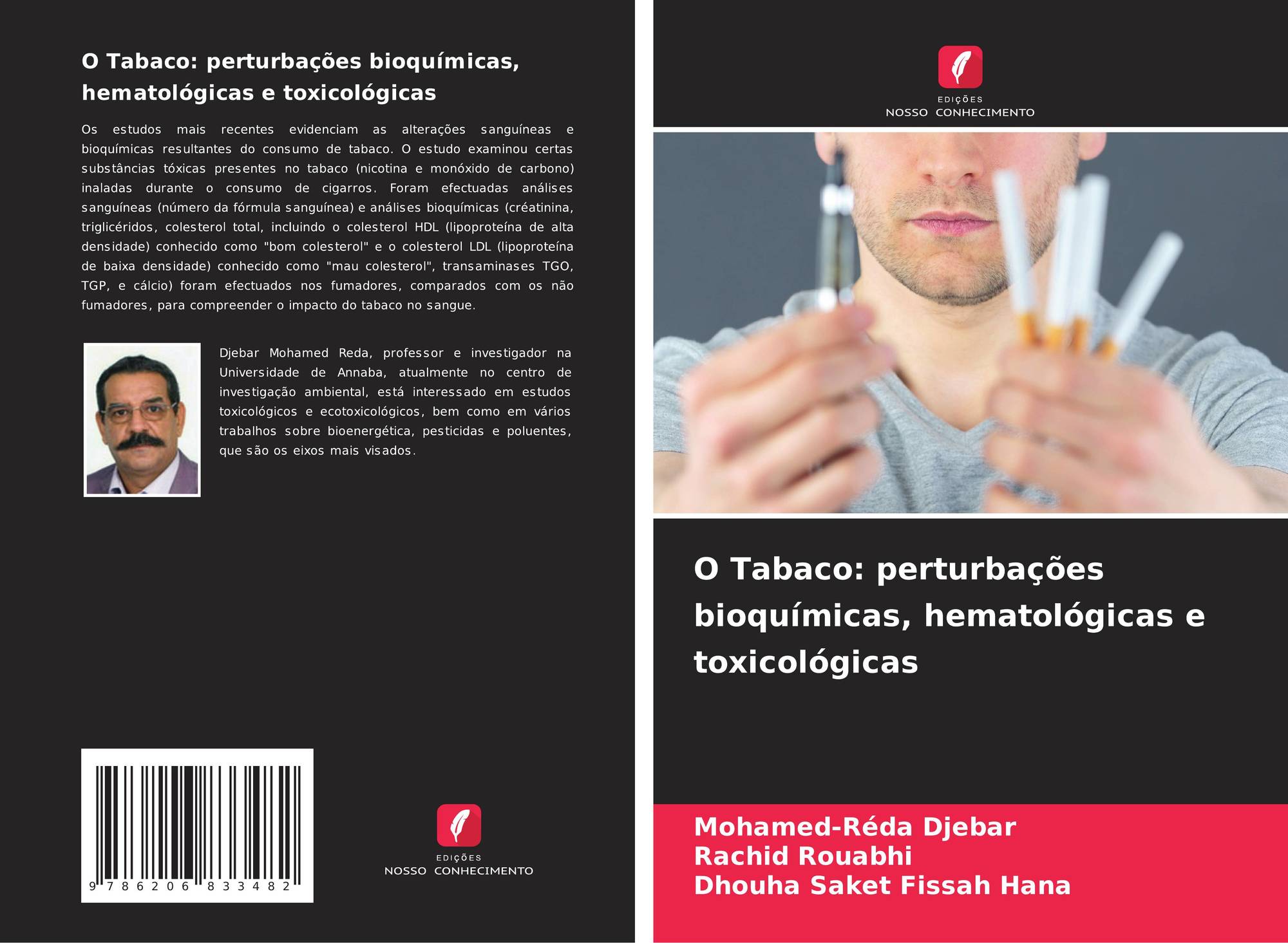 O Tabaco: perturbações bioquímicas, hematológicas e toxicológicas

Os estudos mais recentes evidenciam as alterações sanguíneas e bioquímicas resultantes do consumo de tabaco. O estudo examinou certas substâncias tóxicas presentes no tabaco (nicotina e monóxido de carbono) inaladas durante o consumo de cigarros. Foram efectuadas análises sanguíneas (número da fórmula sanguínea) e análises bioquímicas (créatinina, triglicéridos, colesterol total, incluindo o colesterol HDL (lipoproteína de alta densidade) conhecido como "bom colesterol" e o colesterol LDL (lipoproteína de baixa densidade) conhecido como "mau colesterol", transaminases TGO, TGP, e cálcio) foram efectuados nos fumadores, comparados com os não fumadores, para compreender o impacto do tabaco no sangue.

Djebar Mohamed Reda, professor e investigador na Universidade de Annaba, atualmente no centro de investigação ambiental, está interessado em estudos toxicológicos e ecotoxicológicos, bem como em vários trabalhos sobre bioenergética, pesticidas e poluentes, que são os eixos mais visados.

9 786206 833482

EDIÇÕES
NOSSO CONHECIMENTO

EDIÇÕES
NOSSO CONHECIMENTO

O Tabaco: perturbações bioquímicas, hematológicas e toxicológicas

Mohamed-Réda Djebar
Rachid Rouabhi
Dhouha Saket Fissah Hana